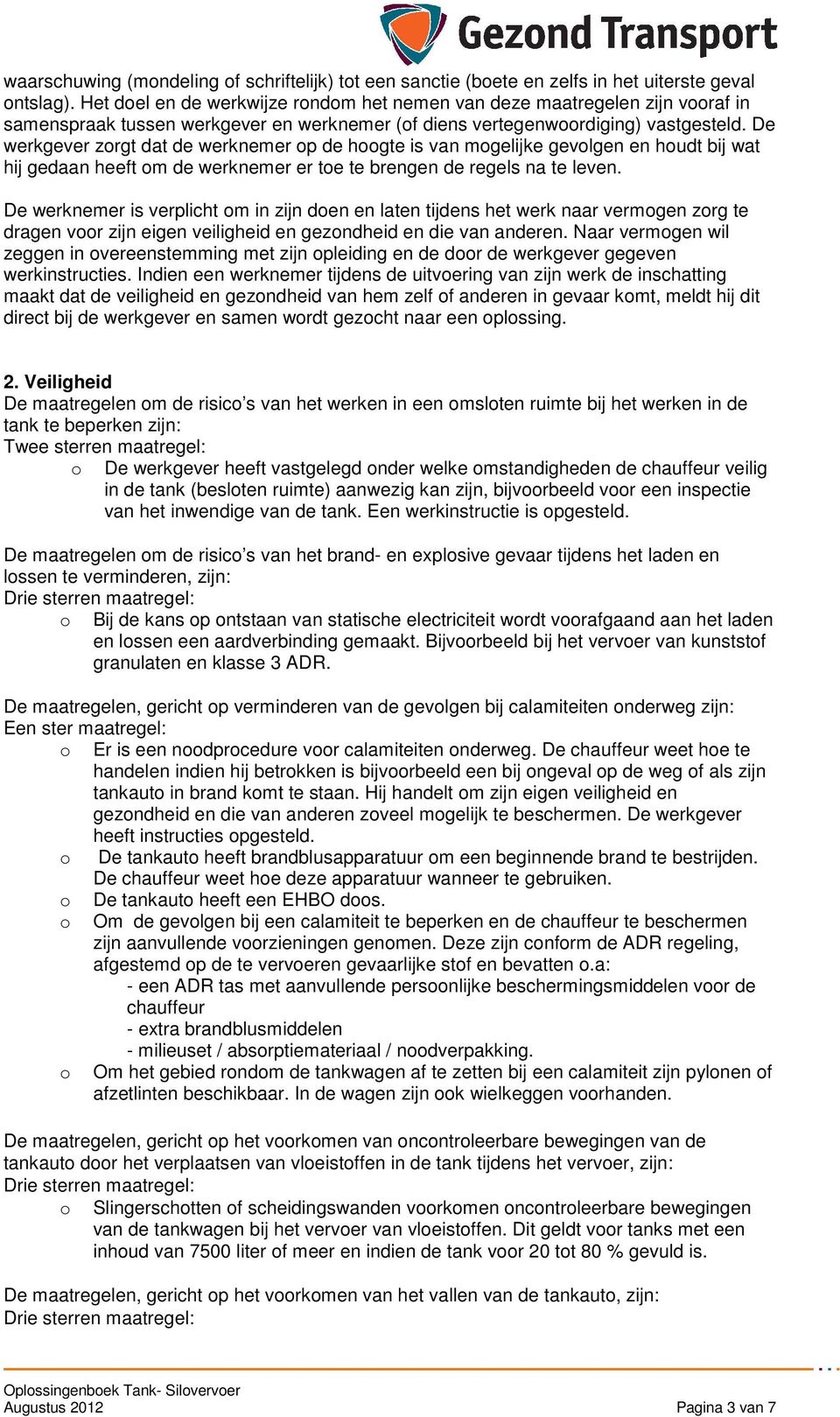 Gezond Transport

waarschuwing (mondeling of schriftelijk) tot een sanctie (boete en zelfs in het uiterste geval ontslag). Het doel en de werkwijze rondom het nemen van deze maatregelen zijn vooraf in samenspraak tussen werkgever en werknemer (of diens vertegenwoordiging) vastgesteld. De werkgever zorgt dat de werknemer op de hoogte is van mogelijke gevolgen en houdt bij wat hij gedaan heeft om de werknemer er toe te brengen de regels na te leven.

De werknemer is verplicht om in zijn doen en laten tijdens het werk naar vermogen zorg te dragen voor zijn eigen veiligheid en gezondheid en die van anderen. Naar vermogen wil zeggen in overeenstemming met zijn opleiding en de door de werkgever gegeven werkinstructies. Indien een werknemer tijdens de uitvoering van zijn werk de inschatting maakt dat de veiligheid en gezondheid van hem zelf of anderen in gevaar komt, meldt hij dit direct bij de werkgever en samen wordt gezocht naar een oplossing.

2. Veiligheid
De maatregelen om de risico’s van het werken in een omsloten ruimte bij het werken in de tank te beperken zijn:
Twee sterren maatregel:
o De werkgever heeft vastgelegd onder welke omstandigheden de chauffeur veilig in de tank (besloten ruimte) aanwezig kan zijn, bijvoorbeeld voor een inspectie van het inwendige van de tank. Een werkinstructie is opgesteld.

De maatregelen om de risico’s van het brand- en explosive gevaar tijdens het laden en lossen te verminderen, zijn:
Drie sterren maatregel:
o Bij de kans op ontstaan van statische electriciteit wordt voorafgaand aan het laden en lossen een aardverbinding gemaakt. Bijvoorbeeld bij het vervoer van kunststof granulaten en klasse 3 ADR.

De maatregelen, gericht op verminderen van de gevolgen bij calamiteiten onderweg zijn:
Een ster maatregel:
o Er is een noodprocedure voor calamiteiten onderweg. De chauffeur weet hoe te handelen indien hij betrokken is bijvoorbeeld een bij ongeval op de weg of als zijn tankauto in brand komt te staan. Hij handelt om zijn eigen veiligheid en gezondheid en die van anderen zoveel mogelijk te beschermen. De werkgever heeft instructies opgesteld.
o De tankauto heeft brandblusapparatuur om een beginnende brand te bestrijden. De chauffeur weet hoe deze apparatuur wanneer te gebruiken.
o De tankauto heeft een EHBO doos.
o Om de gevolgen bij een calamiteit te beperken en de chauffeur te beschermen zijn aanvullende voorzieningen genomen. Deze zijn conform de ADR regeling, afgestemd op de te vervoeren gevaarlijke stof en bevatten o.a:
- een ADR tas met aanvullende persoonlijke beschermingsmiddelen voor de chauffeur
- extra brandblusmiddelen
- milieuset / absorptiemateriaal / noodverpakking.
o Om het gebied rondom de tankwagen af te zetten bij een calamiteit zijn pylonen of afzetlinten beschikbaar. In de wagen zijn ook wielkeggen voorhanden.

De maatregelen, gericht op het voorkomen van oncontroleerbare bewegingen van de tankauto door het verplaatsen van vloeistoffen in de tank tijdens het vervoer, zijn:
Drie sterren maatregel:
o Slingerschotten of scheidingswanden voorkomen oncontroleerbare bewegingen van de tankwagen bij het vervoer van vloeistoffen. Dit geldt voor tanks met een inhoud van 7500 liter of meer en indien de tank voor 20 tot 80 % gevuld is.

De maatregelen, gericht op het voorkomen van het vallen van de tankauto, zijn:
Drie sterren maatregel:

Oplossingenboek Tank- Silovervoer
Augustus 2012
Pagina 3 van 7